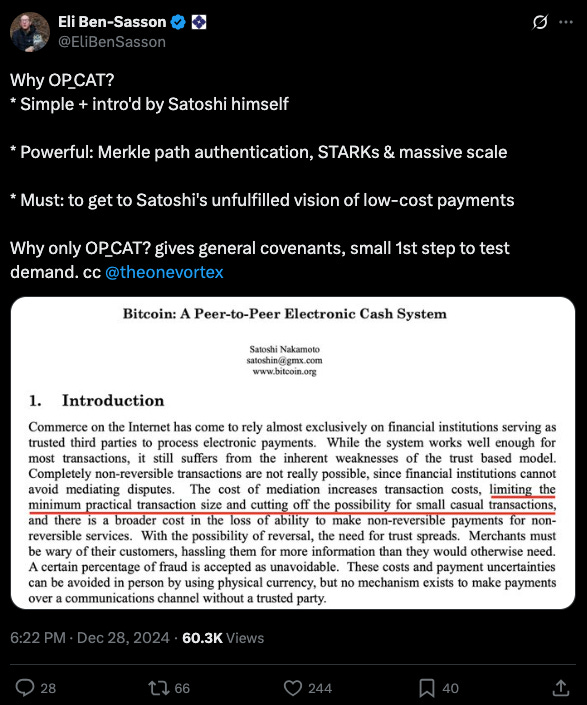 Eli Ben-Sasson
@EliBenSasson

Why OP_CAT?
* Simple + intro'd by Satoshi himself

* Powerful: Merkle path authentication, STARKs & massive scale

* Must: to get to Satoshi's unfulfilled vision of low-cost payments

Why only OP_CAT? gives general covenants, small 1st step to test demand. cc @theonevortex

Bitcoin: A Peer-to-Peer Electronic Cash System

Satoshi Nakamoto
satoshin@gmx.com
www.bitcoin.org

1. Introduction

Commerce on the Internet has come to rely almost exclusively on financial institutions serving as trusted third parties to process electronic payments. While the system works well enough for most transactions, it still suffers from the inherent weaknesses of the trust based model. Completely non-reversible transactions are not really possible, since financial institutions cannot avoid mediating disputes. The cost of mediation increases transaction costs, limiting the minimum practical transaction size and cutting off the possibility for small casual transactions, and there is a broader cost in the loss of ability to make non-reversible payments for non-reversible services. With the possibility of reversal, the need for trust spreads. Merchants must be wary of their customers, hassling them for more information than they would otherwise need. A certain percentage of fraud is accepted as unavoidable. These costs and payment uncertainties can be avoided in person by using physical currency, but no mechanism exists to make payments over a communications channel without a trusted party.

6:22 PM · Dec 28, 2024 · 60.3K Views

28 66 244 40